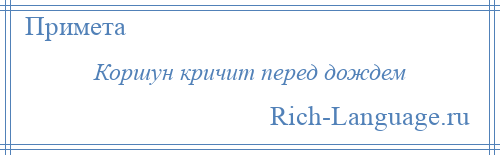 Примета

Коршун кричит перед дождем

Rich-Language.ru